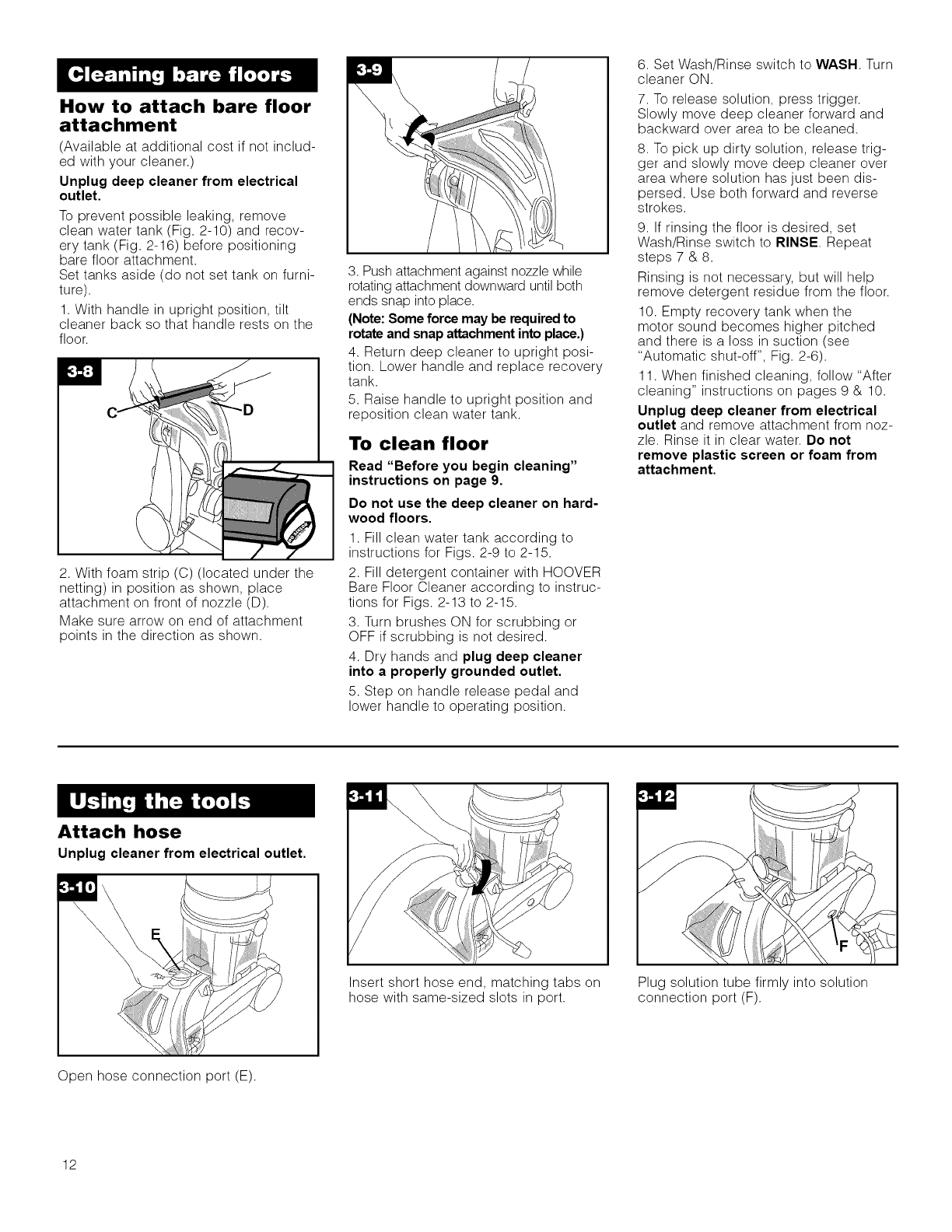 Cleaning bare floors

How to attach bare floor attachment

(Available at additional cost if not included with your cleaner.)

Unplug deep cleaner from electrical outlet.

To prevent possible leaking, remove clean water tank (Fig. 2-10) and recovery tank (Fig. 2-16) before positioning bare floor attachment.
Set tanks aside (do not set tank on furniture).

1. With handle in upright position, tilt cleaner back so that handle rests on the floor.

3-8

C

D

2. With foam strip (C) (located under the netting) in position as shown, place attachment on front of nozzle (D).

Make sure arrow on end of attachment points in the direction as shown.

3-9

3. Push attachment against nozzle while rotating attachment downward until both ends snap into place.

(Note: Some force may be required to rotate and snap attachment into place.)

4. Return deep cleaner to upright position. Lower handle and replace recovery tank.

5. Raise handle to upright position and reposition clean water tank.

To clean floor

Read "Before you begin cleaning" instructions on page 9.

Do not use the deep cleaner on hardwood floors.

1. Fill clean water tank according to instructions for Figs. 2-9 to 2-15.

2. Fill detergent container with HOOVER Bare Floor Cleaner according to instructions for Figs. 2-13 to 2-15.

3. Turn brushes ON for scrubbing or OFF if scrubbing is not desired.

4. Dry hands and plug deep cleaner into a properly grounded outlet.

5. Step on handle release pedal and lower handle to operating position.

6. Set Wash/Rinse switch to WASH. Turn cleaner ON.

7. To release solution, press trigger. Slowly move deep cleaner forward and backward over area to be cleaned.

8. To pick up dirty solution, release trigger and slowly move deep cleaner over area where solution has just been dispersed. Use both forward and reverse strokes.

9. If rinsing the floor is desired, set Wash/Rinse switch to RINSE. Repeat steps 7 & 8.

Rinsing is not necessary, but will help remove detergent residue from the floor.

10. Empty recovery tank when the motor sound becomes higher pitched and there is a loss in suction (see "Automatic shut-off", Fig. 2-6).

11. When finished cleaning, follow "After cleaning" instructions on pages 9 & 10.

Unplug deep cleaner from electrical outlet and remove attachment from nozzle. Rinse it in clear water. Do not remove plastic screen or foam from attachment.

Using the tools

Attach hose

Unplug cleaner from electrical outlet.

3-10

E

Open hose connection port (E).

3-11

Insert short hose end, matching tabs on hose with same-sized slots in port.

3-12

F

Plug solution tube firmly into solution connection port (F).

12